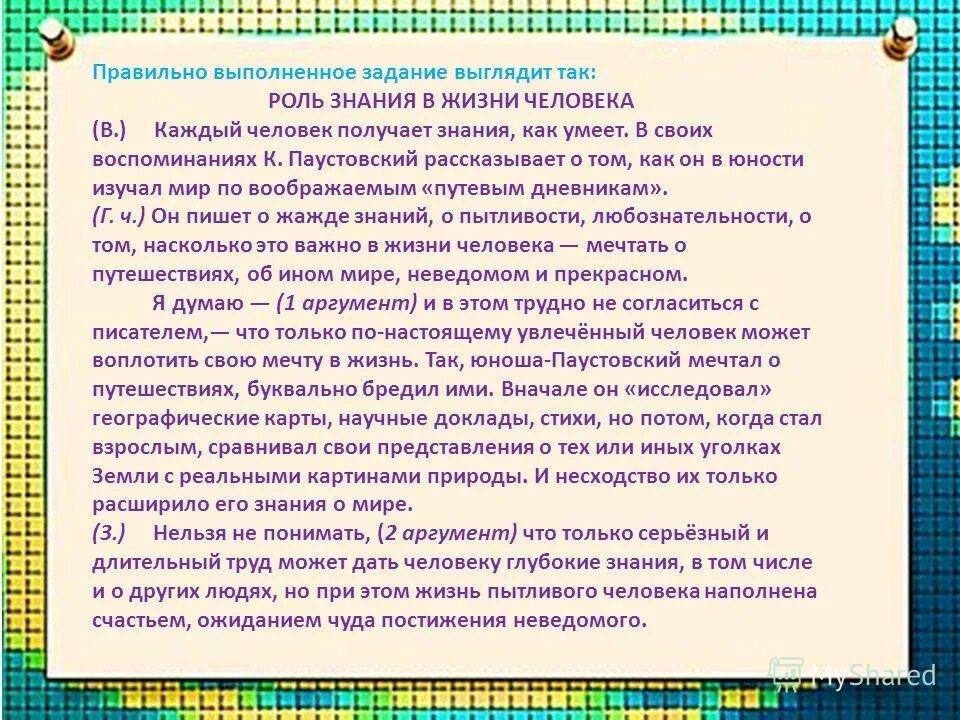 Правильно выполненное задание выглядит так:
РОЛЬ ЗНАНИЯ В ЖИЗНИ ЧЕЛОВЕКА
(В.) Каждый человек получает знания, как умеет. В своих воспоминаниях К. Паустовский рассказывает о том, как он в юности изучал мир по воображаемым «путевым дневникам».
(Г. ч.) Он пишет о жажде знаний, о пытливости, любознательности, о том, насколько это важно в жизни человека — мечтать о путешествиях, об ином мире, неведомом и прекрасном.
Я думаю — (1 аргумент) и в этом трудно не согласиться с писателем,— что только по-настоящему увлечённый человек может воплотить свою мечту в жизнь. Так, юноша-Паустовский мечтал о путешествиях, буквально бредил ими. Вначале он «исследовал» географические карты, научные доклады, стихи, но потом, когда стал взрослым, сравнивал свои представления о тех или иных уголках Земли с реальными картинами природы. И несходство их только расширило его знания о мире.
(З.) Нельзя не понимать, (2 аргумент) что только серьёзный и длительный труд может дать человеку глубокие знания, в том числе и о других людях, но при этом жизнь пытливого человека наполнена счастьем, ожиданием чуда постижения неведомого.

MyShared